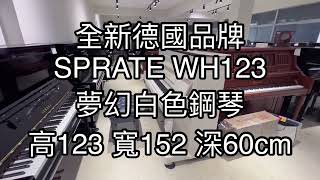 全新德國品牌
SPRATE WH123
夢幻白色鋼琴
高123 寬152 深60cm